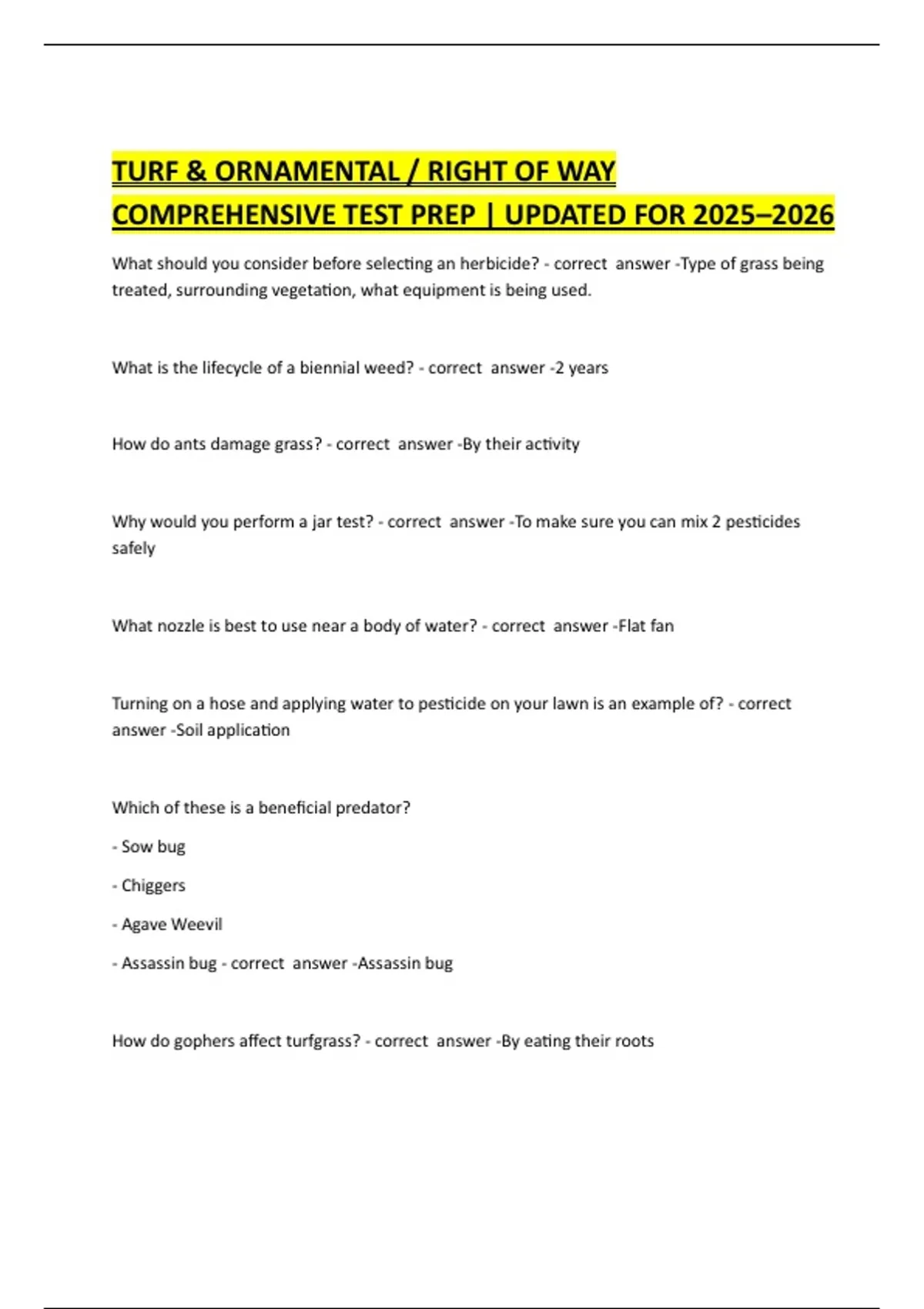 TURF & ORNAMENTAL / RIGHT OF WAY COMPREHENSIVE TEST PREP | UPDATED FOR 2025–2026

What should you consider before selecting an herbicide? - correct answer -Type of grass being treated, surrounding vegetation, what equipment is being used.

What is the lifecycle of a biennial weed? - correct answer -2 years

How do ants damage grass? - correct answer -By their activity

Why would you perform a jar test? - correct answer -To make sure you can mix 2 pesticides safely

What nozzle is best to use near a body of water? - correct answer -Flat fan

Turning on a hose and applying water to pesticide on your lawn is an example of? - correct answer -Soil application

Which of these is a beneficial predator?

- Sow bug

- Chiggers

- Agave Weevil

- Assassin bug - correct answer -Assassin bug

How do gophers affect turfgrass? - correct answer -By eating their roots